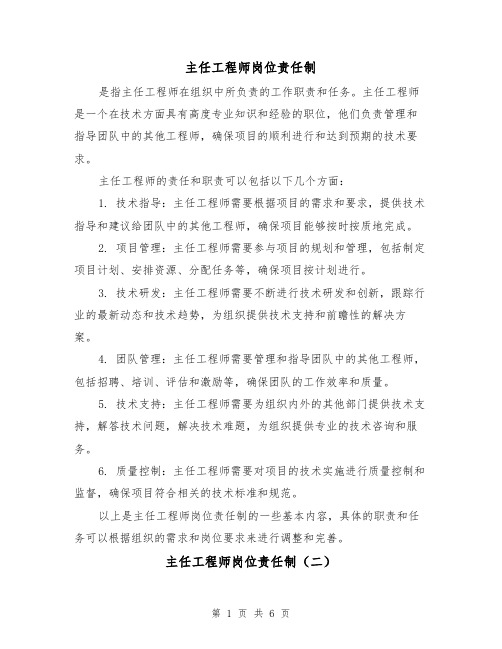 主任工程师岗位责任制

是指主任工程师在组织中所负责的工作职责和任务。主任工程师是一个在技术方面具有高度专业知识和经验的职位，他们负责管理和指导团队中的其他工程师，确保项目的顺利进行和达到预期的技术要求。

主任工程师的责任和职责可以包括以下几个方面：

1. 技术指导：主任工程师需要根据项目的需求和要求，提供技术指导和建议给团队中的其他工程师，确保项目能够按时按质地完成。

2. 项目管理：主任工程师需要参与项目的规划和管理，包括制定项目计划、安排资源、分配任务等，确保项目按计划进行。

3. 技术研发：主任工程师需要不断进行技术研发和创新，跟踪行业的最新动态和技术趋势，为组织提供技术支持和前瞻性的解决方案。

4. 团队管理：主任工程师需要管理和指导团队中的其他工程师，包括招聘、培训、评估和激励等，确保团队的工作效率和质量。

5. 技术支持：主任工程师需要为组织内外的其他部门提供技术支持，解答技术问题，解决技术难题，为组织提供专业的技术咨询和服务。

6. 质量控制：主任工程师需要对项目的技术实施进行质量控制和监督，确保项目符合相关的技术标准和规范。

以上是主任工程师岗位责任制的一些基本内容，具体的职责和任务可以根据组织的需求和岗位要求来进行调整和完善。

主任工程师岗位责任制（二）

第 1 页 共 6 页